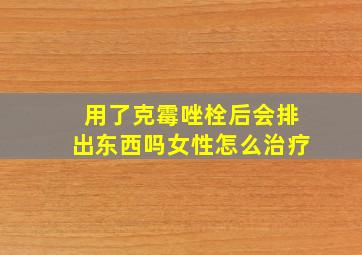 用了克霉唑栓后会排出东西吗女性怎么治疗